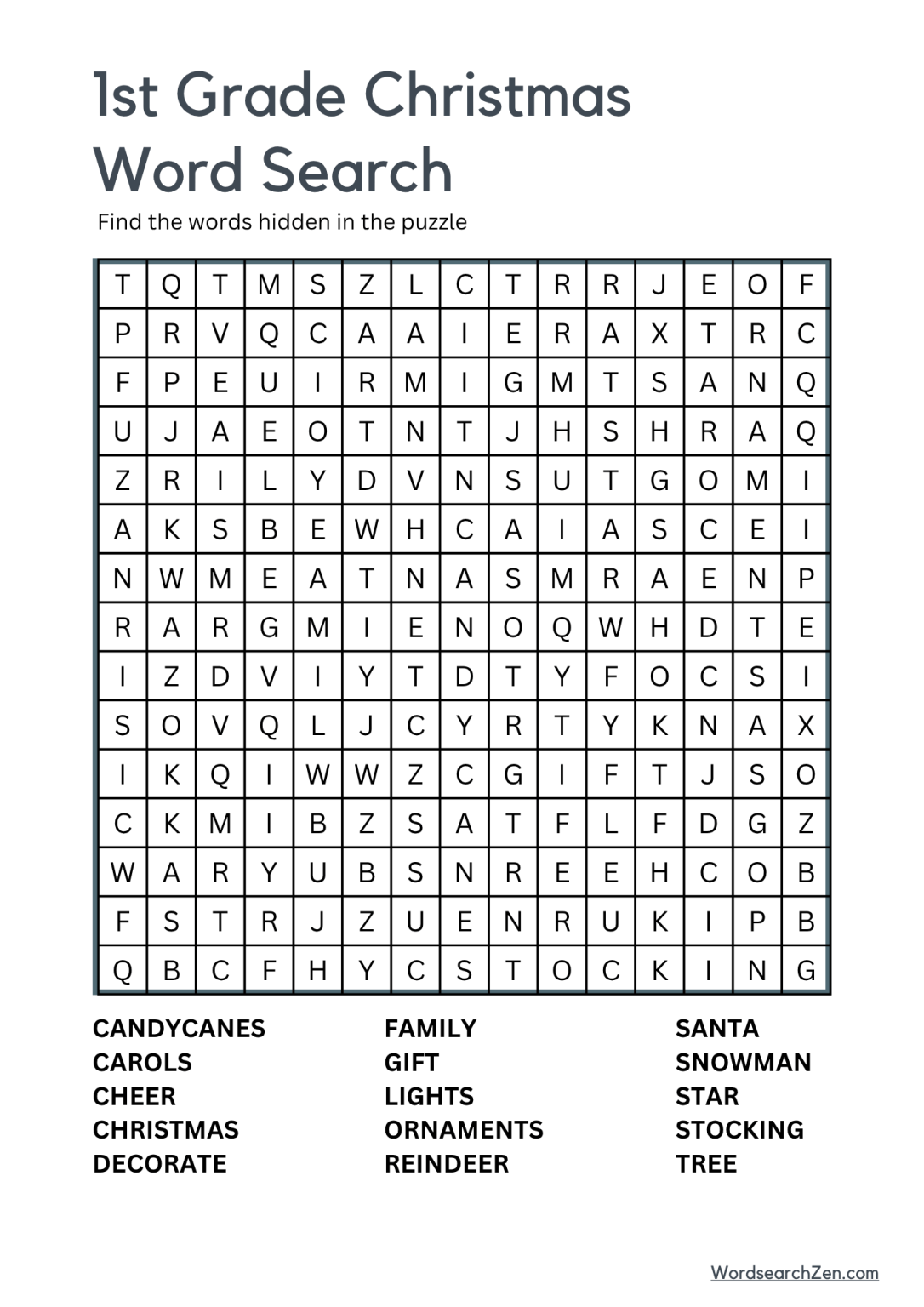 1st Grade Christmas Word Search

Find the words hidden in the puzzle

| T | Q | T | M | S | Z | L | C | T | R | R | J | E | O | F |
|---|---|---|---|---|---|---|---|---|---|---|---|---|---|---|
| P | R | V | Q | C | A | A | I | E | R | A | X | T | R | C |
| F | P | E | U | I | R | M | I | G | M | T | S | A | N | Q |
| U | J | A | E | O | T | N | T | J | H | S | H | R | A | Q |
| Z | R | I | L | Y | D | V | N | S | U | T | G | O | M | I |
| A | K | S | B | E | W | H | C | A | I | A | S | C | E | I |
| N | W | M | E | A | T | N | A | S | M | R | A | E | N | P |
| R | A | R | G | M | I | E | N | O | Q | W | H | D | T | E |
| I | Z | D | V | I | Y | T | D | T | Y | F | O | C | S | I |
| S | O | V | Q | L | J | C | Y | R | T | Y | K | N | A | X |
| I | K | Q | I | W | W | Z | C | G | I | F | T | J | S | O |
| C | K | M | I | B | Z | S | A | T | F | L | F | D | G | Z |
| W | A | R | Y | U | B | S | N | R | E | E | H | C | O | B |
| F | S | T | R | J | Z | U | E | N | R | U | K | I | P | B |
| Q | B | C | F | H | Y | C | S | T | O | C | K | I | N | G |

CANDYCANES
CAROLS
CHEER
CHRISTMAS
DECORATE

FAMILY
GIFT
LIGHTS
ORNAMENTS
REINDEER

SANTA
SNOWMAN
STAR
STOCKING
TREE

WordsearchZen.com